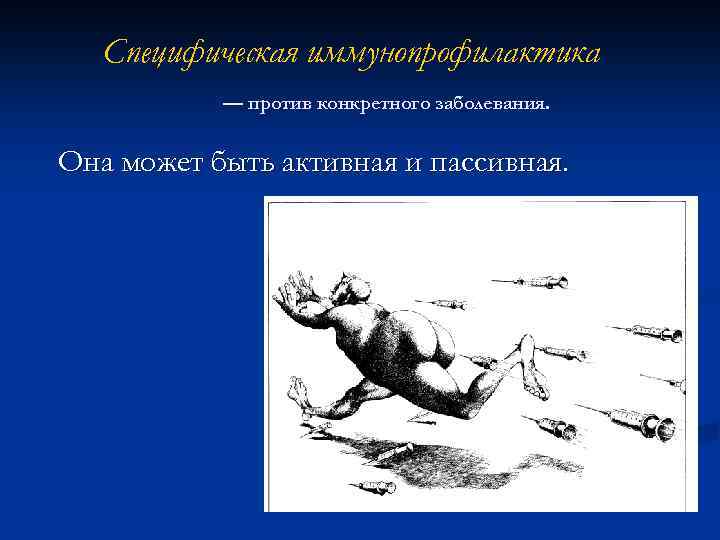 Специфическая иммунопрофилактика

— против конкретного заболевания.

Она может быть активная и пассивная.